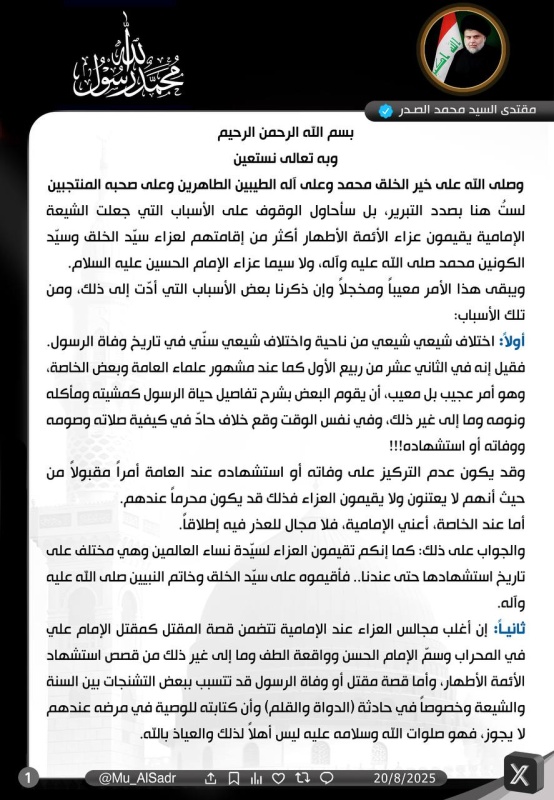 محمد رسول الله

مقتدى السيد محمد الصدر

بسم الله الرحمن الرحيم
وبه تعالى نستعين

وصلى الله على خير الخلق محمد وعلى آله الطيبين الطاهرين وعلى صحبه المنتجبين

لستُ هنا بصدد التبرير، بل سأحاول الوقوف على الأسباب التي جعلت الشيعة الإمامية يقيمون عزاء الأئمة الأطهار أكثر من إقامتهم لعزاء سيّد الخلق وسيّد الكونين محمد صلى الله عليه وآله، ولا سيما عزاء الإمام الحسين عليه السلام.

ويبقى هذا الأمر معيباً ومخجلاً وإن ذكرنا بعض الأسباب التي أدّت إلى ذلك، ومن تلك الأسباب:

أولاً: اختلاف شيعي شيعي من ناحية واختلاف شيعي سنّي في تاريخ وفاة الرسول. فقيل إنه في الثاني عشر من ربيع الأول كما عند مشهور علماء العامة وبعض الخاصة، وهو أمر عجيب بل معيب، أن يقوم البعض بشرح تفاصيل حياة الرسول كمشيته ومأكله ونومه وما إلى غير ذلك، وفي نفس الوقت وقع خلاف حادّ في كيفية صلاته وصومه ووفاته أو استشهاده!!!

وقد يكون عدم التركيز على وفاته أو استشهاده عند العامة أمراً مقبولاً من حيث أنهم لا يعتنون ولا يقيمون العزاء فذلك قد يكون محرماً عندهم.

أما عند الخاصة، أعني الإمامية، فلا مجال للعذر فيه إطلاقاً.

والجواب على ذلك: كما إنكم تقيمون العزاء لسيّدة نساء العالمين وهي مختلف على تاريخ استشهادها حتى عندنا.. فأقيموه على سيّد الخلق وخاتم النبيين صلى الله عليه وآله.

ثانياً: إن أغلب مجالس العزاء عند الإمامية تتضمن قصة المقتل كمقتل الإمام علي في المحراب وسمّ الإمام الحسن وواقعة الطف وما إلى غير ذلك من قصص استشهاد الأئمة الأطهار، وأما قصة مقتل أو وفاة الرسول قد تتسبب ببعض التشنجات بين السنة والشيعة وخصوصاً في حادثة (الدواة والقلم) وأن كتابته للوصية في مرضه عندهم لا يجوز، فهو صلوات الله وسلامه عليه ليس أهلاً لذلك والعياذ بالله.

1 @Mu_AlSadr 20/8/2025